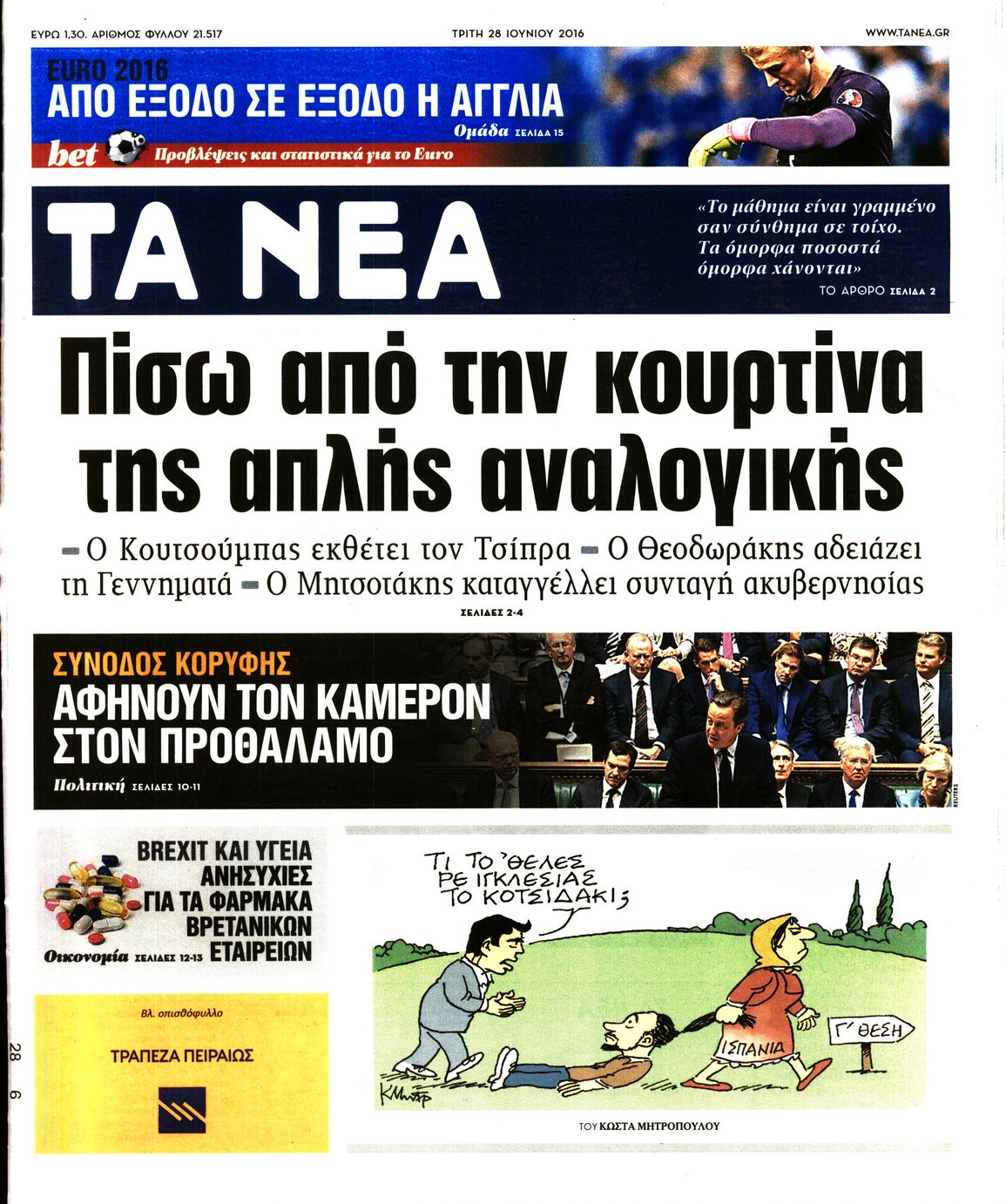 ΕΥΡΩ 1,30. ΑΡΙΘΜΟΣ ΦΥΛΛΟΥ 21.517

ΤΡΙΤΗ 28 ΙΟΥΝΙΟΥ 2016

WWW.TANEA.GR

EURO 2016
ΑΠΟ ΕΞΟΔΟ ΣΕ ΕΞΟΔΟ Η ΑΓΓΛΙΑ
Ομάδα ΣΕΛΙΔΑ 15

bet Προβλέψεις και στατιστικά για το Euro

ΤΑ ΝΕΑ

«Το μάθημα είναι γραμμένο σαν σύνθημα σε τοίχο. Τα όμορφα ποσοστά όμορφα χάνονται»
ΤΟ ΑΡΘΡΟ ΣΕΛΙΔΑ 2

Πίσω από την κουρτίνα της απλής αναλογικής

Ο Κουτσούμπας εκθέτει τον Τσίπρα Ο Θεοδωράκης αδειάζει τη Γεννηματά Ο Μητσοτάκης καταγγέλλει συνταγή ακυβερνησίας
ΣΕΛΙΔΕΣ 2-4

ΣΥΝΟΔΟΣ ΚΟΡΥΦΗΣ
ΑΦΗΝΟΥΝ ΤΟΝ ΚΑΜΕΡΟΝ ΣΤΟΝ ΠΡΟΘΑΛΑΜΟ
Πολιτική ΣΕΛΙΔΕΣ 10-11

REUTERS

BREXIT ΚΑΙ ΥΓΕΙΑ
ΑΝΗΣΥΧΙΕΣ ΓΙΑ ΤΑ ΦΑΡΜΑΚΑ ΒΡΕΤΑΝΙΚΩΝ ΕΤΑΙΡΕΙΩΝ
Οικονομία ΣΕΛΙΔΕΣ 12-13

Βλ. οπισθόφυλλο
ΤΡΑΠΕΖΑ ΠΕΙΡΑΙΩΣ

28
6

ΤΙ ΤΟ 'ΘΕΛΕΣ ΡΕ ΙΓΚΛΕΣΙΑΣ ΤΟ ΚΟΤΣΙΔΑΚΙ;

ΙΣΠΑΝΙΑ

Γ' ΘΕΣΗ

ΚΜητρ

ΤΟΥ ΚΩΣΤΑ ΜΗΤΡΟΠΟΥΛΟΥ